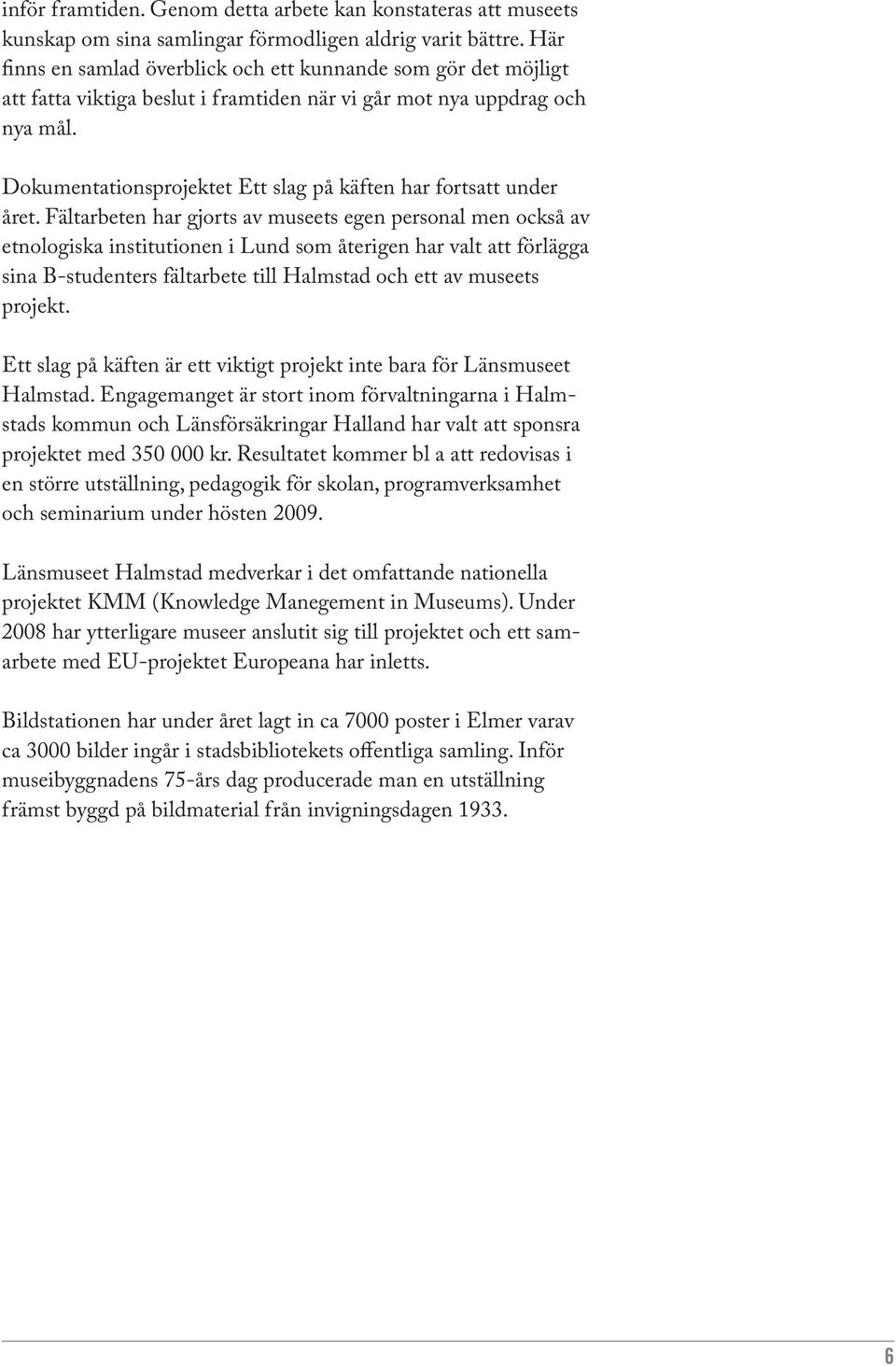 inför framtiden. Genom detta arbete kan konstateras att museets kunskap om sina samlingar förmodligen aldrig varit bättre. Här finns en samlad överblick och ett kunnande som gör det möjligt att fatta viktiga beslut i framtiden när vi går mot nya uppdrag och nya mål.

Dokumentationsprojektet Ett slag på käften har fortsatt under året. Fältarbeten har gjorts av museets egen personal men också av etnologiska institutionen i Lund som återigen har valt att förlägga sina B-studenters fältarbete till Halmstad och ett av museets projekt.

Ett slag på käften är ett viktigt projekt inte bara för Länsmuseet Halmstad. Engagemanget är stort inom förvaltningarna i Halmstads kommun och Länsförsäkringar Halland har valt att sponsra projektet med 350 000 kr. Resultatet kommer bl a att redovisas i en större utställning, pedagogik för skolan, programverksamhet och seminarium under hösten 2009.

Länsmuseet Halmstad medverkar i det omfattande nationella projektet KMM (Knowledge Manegement in Museums). Under 2008 har ytterligare museer anslutit sig till projektet och ett samarbete med EU-projektet Europeana har inletts.

Bildstationen har under året lagt in ca 7000 poster i Elmer varav ca 3000 bilder ingår i stadsbibliotekets offentliga samling. Inför museibyggnadens 75-års dag producerade man en utställning främst byggd på bildmaterial från invigningsdagen 1933.

6